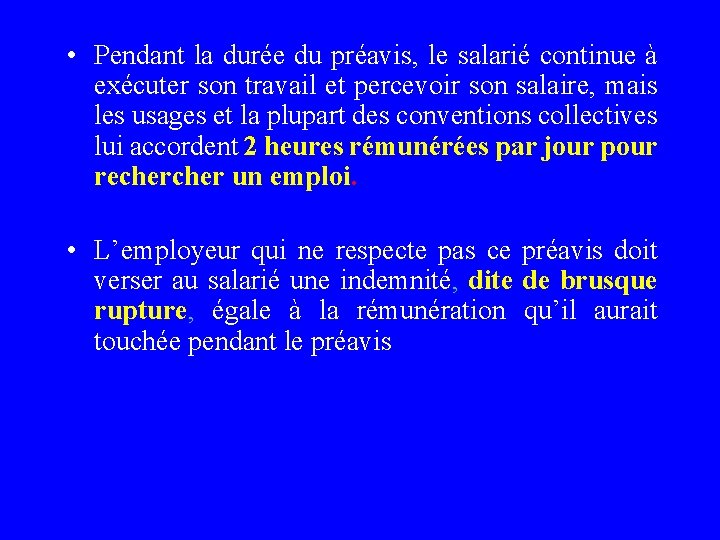 • Pendant la durée du préavis, le salarié continue à exécuter son travail et percevoir son salaire, mais les usages et la plupart des conventions collectives lui accordent 2 heures rémunérées par jour pour rechercher un emploi.

• L’employeur qui ne respecte pas ce préavis doit verser au salarié une indemnité, dite de brusque rupture, égale à la rémunération qu’il aurait touchée pendant le préavis